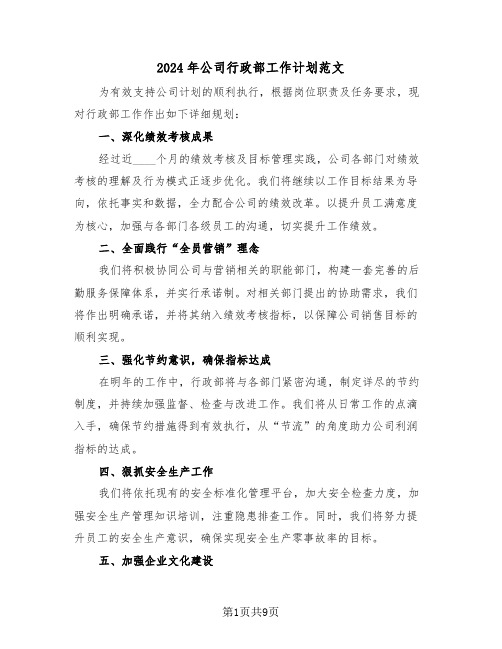 2024年公司行政部工作计划范文

为有效支持公司计划的顺利执行，根据岗位职责及任务要求，现对行政部工作作出如下详细规划：

一、深化绩效考核成果

经过近____个月的绩效考核及目标管理实践，公司各部门对绩效考核的理解及行为模式正逐步优化。我们将继续以工作目标结果为导向，依托事实和数据，全力配合公司的绩效改革。以提升员工满意度为核心，加强与各部门各级员工的沟通，切实提升工作绩效。

二、全面践行“全员营销”理念

我们将积极协同公司与营销相关的职能部门，构建一套完善的后勤服务保障体系，并实行承诺制。对相关部门提出的协助需求，我们将作出明确承诺，并将其纳入绩效考核指标，以保障公司销售目标的顺利实现。

三、强化节约意识，确保指标达成

在明年的工作中，行政部将与各部门紧密沟通，制定详尽的节约制度，并持续加强监督、检查与改进工作。我们将从日常工作的点滴入手，确保节约措施得到有效执行，从“节流”的角度助力公司利润指标的达成。

四、狠抓安全生产工作

我们将依托现有的安全标准化管理平台，加大安全检查力度，加强安全生产管理知识培训，注重隐患排查工作。同时，我们将努力提升员工的安全生产意识，确保实现安全生产零事故率的目标。

五、加强企业文化建设

第1页共9页